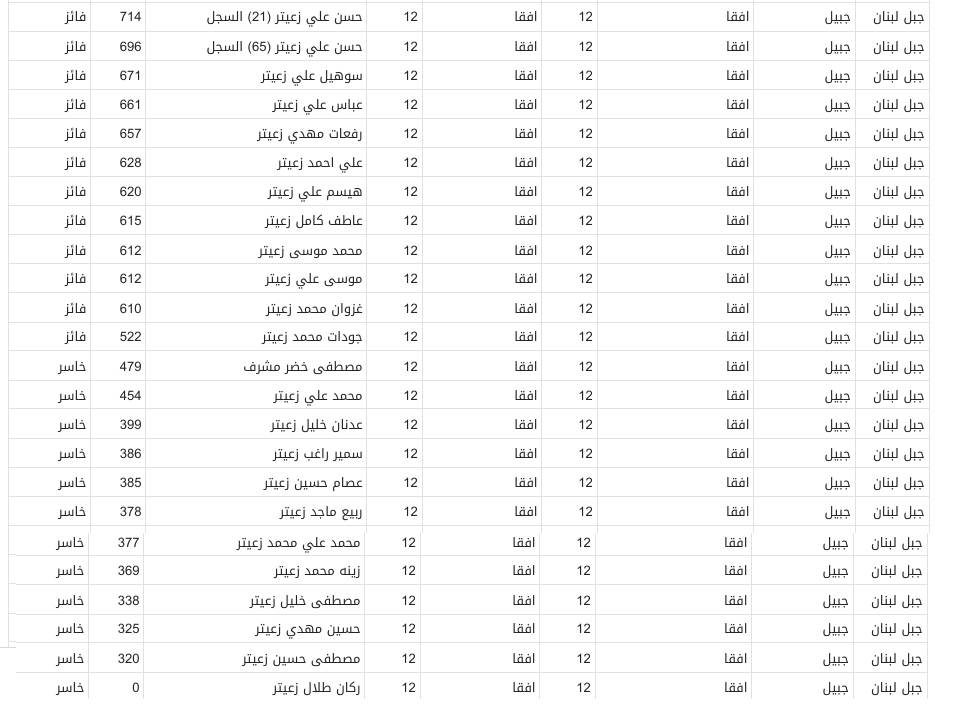 | جبل لبنان | جبيل | افقا | 12 | افقا | 12 | حسن علي زعيتر (21) السجل | 714 | فائز |
|---|---|---|---|---|---|---|---|---|
| جبل لبنان | جبيل | افقا | 12 | افقا | 12 | حسن علي زعيتر (65) السجل | 696 | فائز |
| جبل لبنان | جبيل | افقا | 12 | افقا | 12 | سوهيل علي زعيتر | 671 | فائز |
| جبل لبنان | جبيل | افقا | 12 | افقا | 12 | عباس علي زعيتر | 661 | فائز |
| جبل لبنان | جبيل | افقا | 12 | افقا | 12 | رفعات مهدي زعيتر | 657 | فائز |
| جبل لبنان | جبيل | افقا | 12 | افقا | 12 | علي احمد زعيتر | 628 | فائز |
| جبل لبنان | جبيل | افقا | 12 | افقا | 12 | هيسم علي زعيتر | 620 | فائز |
| جبل لبنان | جبيل | افقا | 12 | افقا | 12 | عاطف كامل زعيتر | 615 | فائز |
| جبل لبنان | جبيل | افقا | 12 | افقا | 12 | محمد موسى زعيتر | 612 | فائز |
| جبل لبنان | جبيل | افقا | 12 | افقا | 12 | موسى علي زعيتر | 612 | فائز |
| جبل لبنان | جبيل | افقا | 12 | افقا | 12 | غزوان محمد زعيتر | 610 | فائز |
| جبل لبنان | جبيل | افقا | 12 | افقا | 12 | جودات محمد زعيتر | 522 | فائز |
| جبل لبنان | جبيل | افقا | 12 | افقا | 12 | مصطفى خضر مشرف | 479 | خاسر |
| جبل لبنان | جبيل | افقا | 12 | افقا | 12 | محمد علي زعيتر | 454 | خاسر |
| جبل لبنان | جبيل | افقا | 12 | افقا | 12 | عدنان خليل زعيتر | 399 | خاسر |
| جبل لبنان | جبيل | افقا | 12 | افقا | 12 | سمير راغب زعيتر | 386 | خاسر |
| جبل لبنان | جبيل | افقا | 12 | افقا | 12 | عصام حسين زعيتر | 385 | خاسر |
| جبل لبنان | جبيل | افقا | 12 | افقا | 12 | ربيع ماجد زعيتر | 378 | خاسر |
| جبل لبنان | جبيل | افقا | 12 | افقا | 12 | محمد علي محمد زعيتر | 377 | خاسر |
| جبل لبنان | جبيل | افقا | 12 | افقا | 12 | زينه محمد زعيتر | 369 | خاسر |
| جبل لبنان | جبيل | افقا | 12 | افقا | 12 | مصطفى خليل زعيتر | 338 | خاسر |
| جبل لبنان | جبيل | افقا | 12 | افقا | 12 | حسين مهدي زعيتر | 325 | خاسر |
| جبل لبنان | جبيل | افقا | 12 | افقا | 12 | مصطفى حسين زعيتر | 320 | خاسر |
| جبل لبنان | جبيل | افقا | 12 | افقا | 12 | ركان طلال زعيتر | 0 | خاسر |